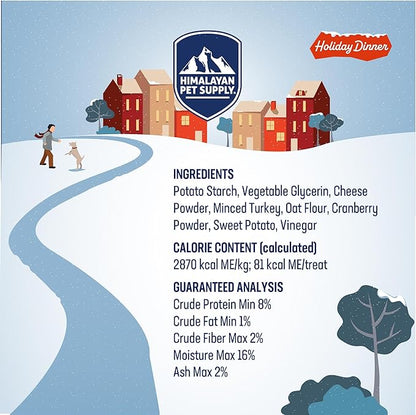 HIMALAYAN PET SUPPLY.

Holiday Dinner

INGREDIENTS
Potato Starch, Vegetable Glycerin, Cheese Powder, Minced Turkey, Oat Flour, Cranberry Powder, Sweet Potato, Vinegar

CALORIE CONTENT (calculated)
2870 kcal ME/kg; 81 kcal ME/treat

GUARANTEED ANALYSIS
Crude Protein Min 8%
Crude Fat Min 1%
Crude Fiber Max 2%
Moisture Max 16%
Ash Max 2%